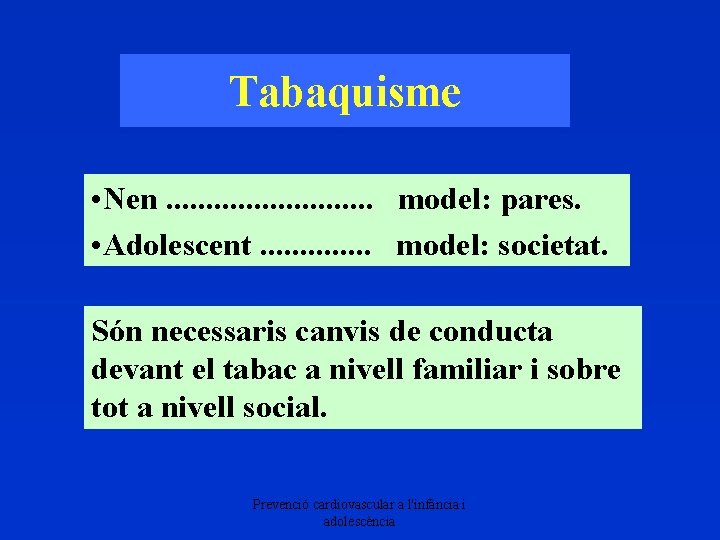 Tabaquisme

•Nen ........................... model: pares.
•Adolescent .............. model: societat.

Són necessaris canvis de conducta devant el tabac a nivell familiar i sobre tot a nivell social.

Prevenció cardiovascular a l'infància i adolescència